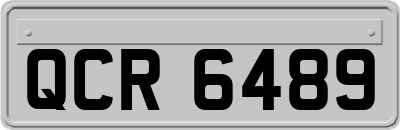 QCR 6489